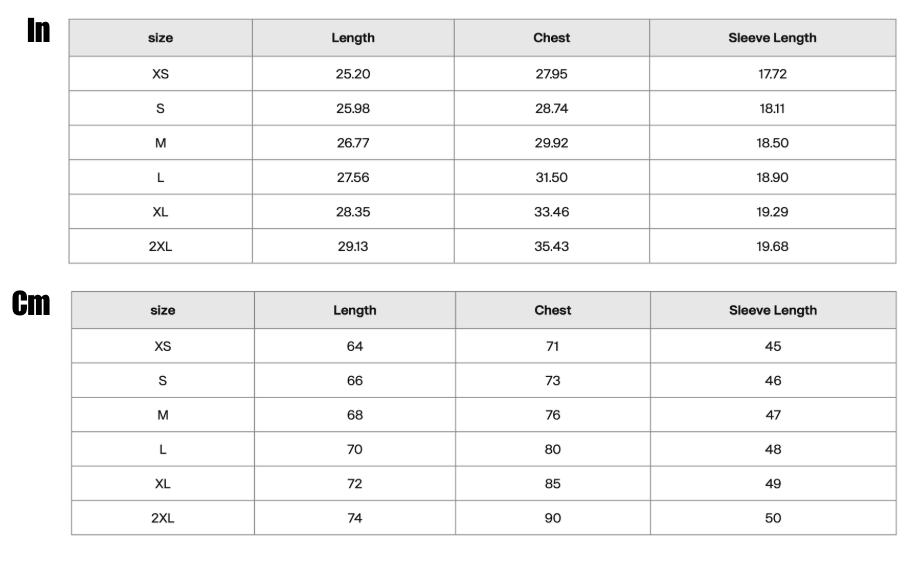 In

| size | Length | Chest | Sleeve Length |
|---|---|---|---|
| XS | 25.20 | 27.95 | 17.72 |
| S | 25.98 | 28.74 | 18.11 |
| M | 26.77 | 29.92 | 18.50 |
| L | 27.56 | 31.50 | 18.90 |
| XL | 28.35 | 33.46 | 19.29 |
| 2XL | 29.13 | 35.43 | 19.68 |

Cm

| size | Length | Chest | Sleeve Length |
|---|---|---|---|
| XS | 64 | 71 | 45 |
| S | 66 | 73 | 46 |
| M | 68 | 76 | 47 |
| L | 70 | 80 | 48 |
| XL | 72 | 85 | 49 |
| 2XL | 74 | 90 | 50 |